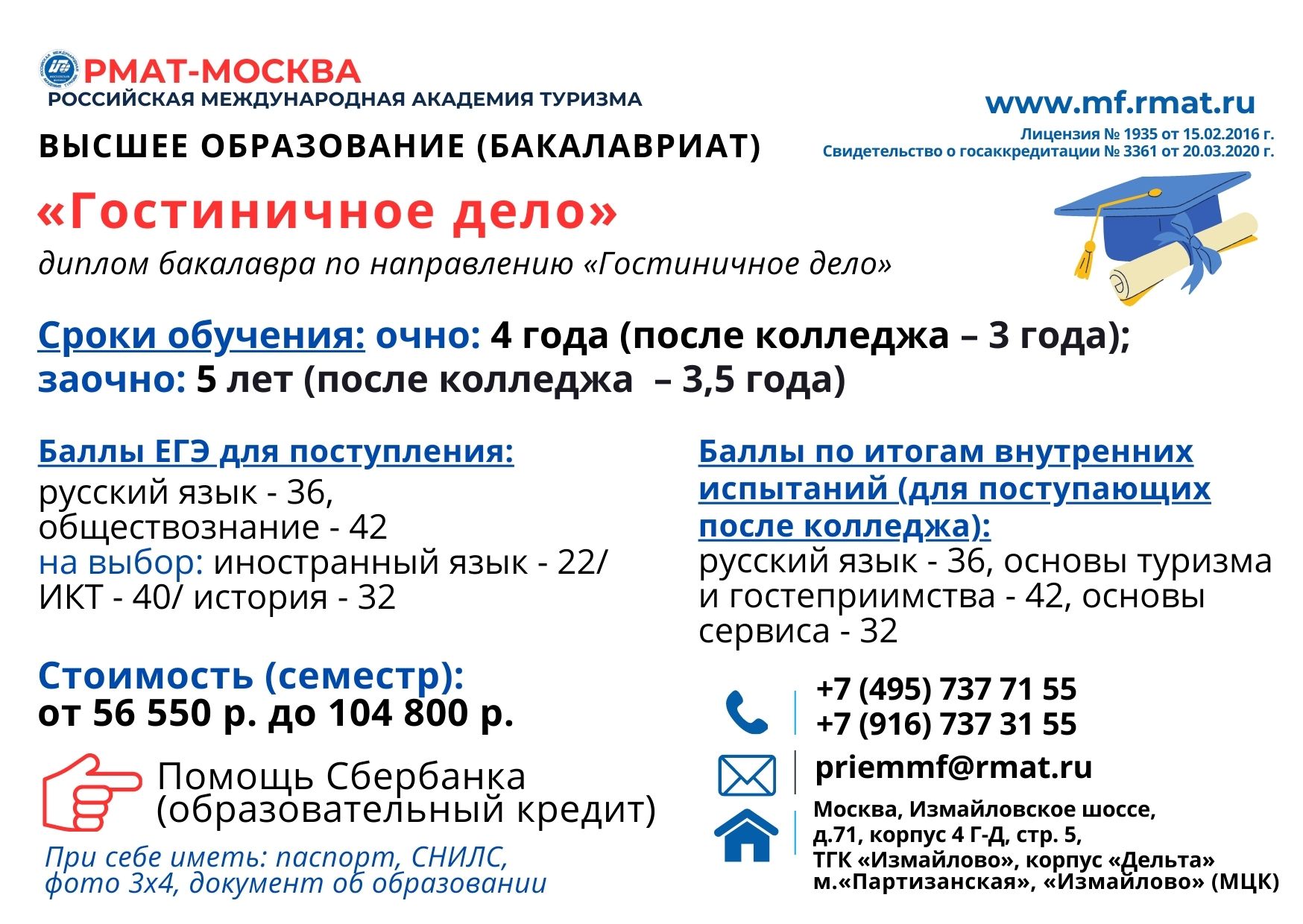 РМАТ-МОСКВА
РОССИЙСКАЯ МЕЖДУНАРОДНАЯ АКАДЕМИЯ ТУРИЗМА

www.mf.rmat.ru
Лицензия № 1935 от 15.02.2016 г.
Свидетельство о госаккредитации № 3361 от 20.03.2020 г.

ВЫСШЕЕ ОБРАЗОВАНИЕ (БАКАЛАВРИАТ)

«Гостиничное дело»

диплом бакалавра по направлению «Гостиничное дело»

Сроки обучения: очно: 4 года (после колледжа – 3 года); заочно: 5 лет (после колледжа – 3,5 года)

Баллы ЕГЭ для поступления:
русский язык - 36,
обществознание - 42
на выбор: иностранный язык - 22/ ИКТ - 40/ история - 32

Стоимость (семестр):
от 56 550 р. до 104 800 р.

Помощь Сбербанка (образовательный кредит)

При себе иметь: паспорт, СНИЛС, фото 3х4, документ об образовании

Баллы по итогам внутренних испытаний (для поступающих после колледжа):
русский язык - 36, основы туризма и гостеприимства - 42, основы сервиса - 32

+7 (495) 737 71 55
+7 (916) 737 31 55

priemmf@rmat.ru

Москва, Измайловское шоссе,
д.71, корпус 4 Г-Д, стр. 5,
ТГК «Измайлово», корпус «Дельта»
м.«Партизанская», «Измайлово» (МЦК)